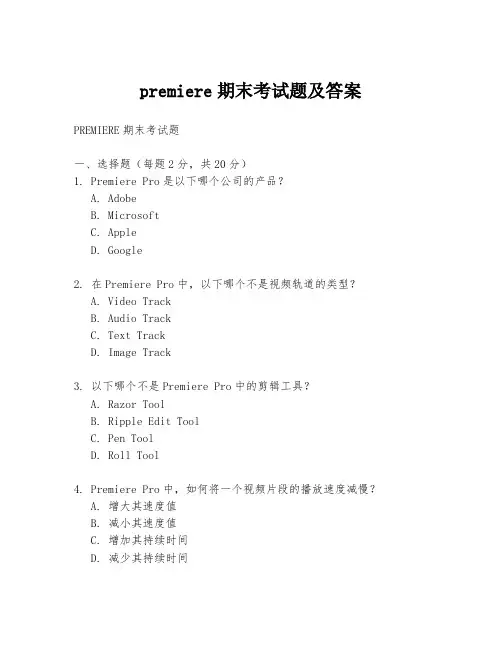 premiere 期末考试题及答案

PREMIERE 期末考试题

一、选择题（每题 2 分，共 20 分）

1. Premiere Pro 是以下哪个公司的产品？
A. Adobe
B. Microsoft
C. Apple
D. Google

2. 在 Premiere Pro 中，以下哪个不是视频轨道的类型？
A. Video Track
B. Audio Track
C. Text Track
D. Image Track

3. 以下哪个不是 Premiere Pro 中的剪辑工具？
A. Razor Tool
B. Ripple Edit Tool
C. Pen Tool
D. Roll Tool

4. Premiere Pro 中，如何将一个视频片段的播放速度减慢？
A. 增大其速度值
B. 减小其速度值
C. 增加其持续时间
D. 减少其持续时间